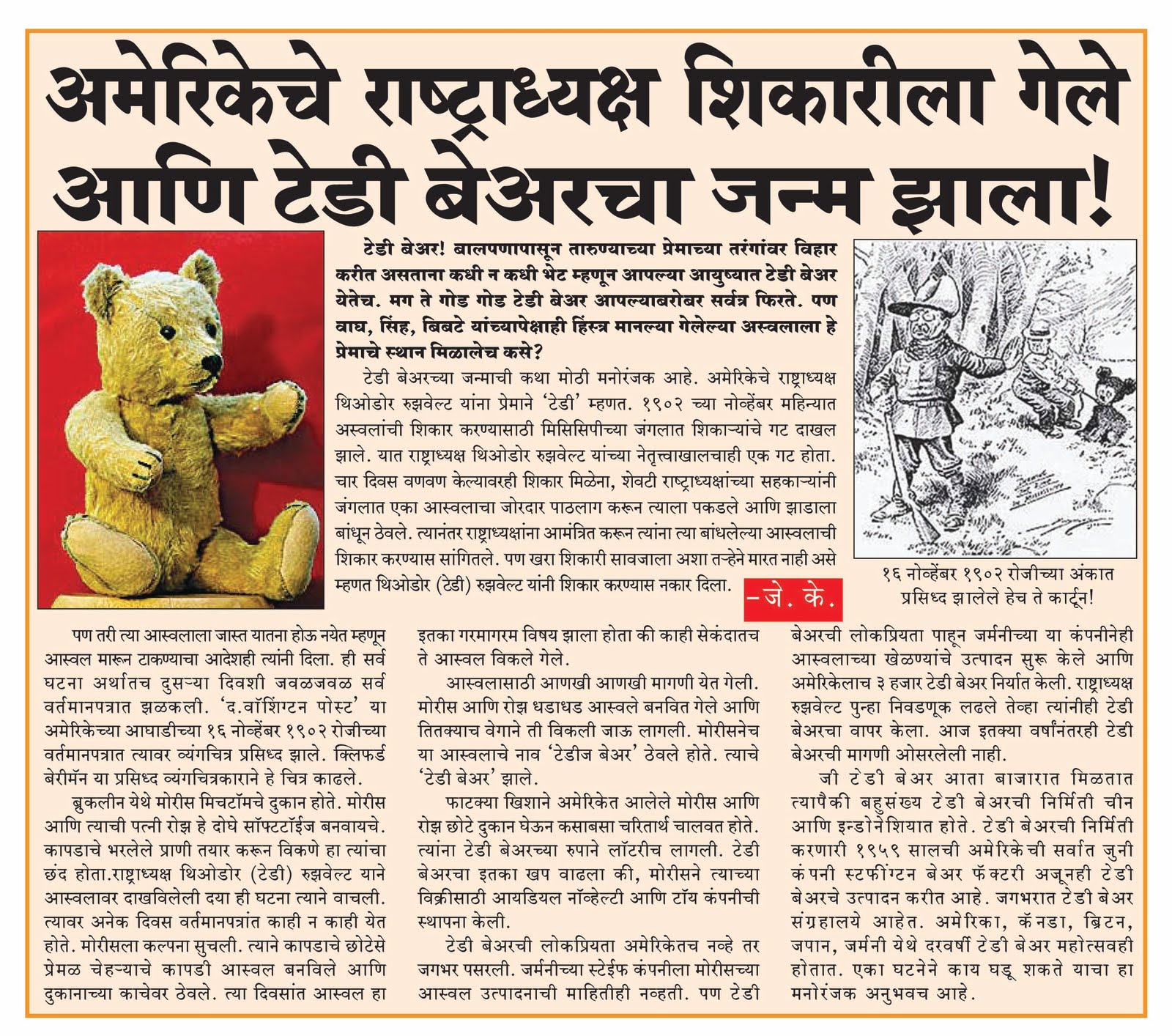 अमेरिकेचे राष्ट्राध्यक्ष शिकारीला गेले आणि टेडी बेअरचा जन्म झाला!

टेडी बेअर! बालपणापासून तारुण्याच्या प्रेमाच्या तरंगांवर विहार करीत असताना कधी न कधी भेट म्हणून आपल्या आयुष्यात टेडी बेअर येतेच. मग ते गोड गोड टेडी बेअर आपल्याबरोबर सर्वत्र फिरते. पण वाघ, सिंह, बिबटे यांच्यापेक्षाही हिंस्त्र मानल्या गेलेल्या अस्वलाला हे प्रेमाचे स्थान मिळालेच कसे?

टेडी बेअरच्या जन्माची कथा मोठी मनोरंजक आहे. अमेरिकेचे राष्ट्राध्यक्ष थिओडोर रुझवेल्ट यांना प्रेमाने 'टेडी' म्हणत. १९०२ च्या नोव्हेंबर महिन्यात अस्वलांची शिकार करण्यासाठी मिसिसिपीच्या जंगलात शिकाऱ्यांचे गट दाखल झाले. यात राष्ट्राध्यक्ष थिओडोर रुझवेल्ट यांच्या नेतृत्त्वाखालचाही एक गट होता. चार दिवस वणवण केल्यावरही शिकार मिळेना, शेवटी राष्ट्राध्यक्षांच्या सहकाऱ्यांनी जंगलात एका आस्वलाचा जोरदार पाठलाग करून त्याला पकडले आणि झाडाला बांधून ठेवले. त्यानंतर राष्ट्राध्यक्षांना आमंत्रित करून त्यांना त्या बांधलेल्या आस्वलाची शिकार करण्यास सांगितले. पण खरा शिकारी सावजाला अशा तऱ्हेने मारत नाही असे म्हणत थिओडोर (टेडी) रुझवेल्ट यांनी शिकार करण्यास नकार दिला. -जे. के.

१६ नोव्हेंबर १९०२ रोजीच्या अंकात प्रसिध्द झालेले हेच ते कार्टून!

पण तरी त्या आस्वलाला जास्त यातना होऊ नयेत म्हणून आस्वल मारून टाकण्याचा आदेशही त्यांनी दिला. ही सर्व घटना अर्थातच दुसऱ्या दिवशी जवळजवळ सर्व वर्तमानपत्रात झळकली. 'द.वॉशिंग्टन पोस्ट' या अमेरिकेच्या आघाडीच्या १६ नोव्हेंबर १९०२ रोजीच्या वर्तमानपत्रात त्यावर व्यंगचित्र प्रसिध्द झाले. क्लिफर्ड बेरीमॅन या प्रसिध्द व्यंगचित्रकाराने हे चित्र काढले.

ब्रुकलीन येथे मोरीस मिचटॉमचे दुकान होते. मोरीस आणि त्याची पत्नी रोझ हे दोघे सॉफ्टटॉईज बनवायचे. कापडाचे भरलेले प्राणी तयार करून विकणे हा त्यांचा छंद होता.राष्ट्राध्यक्ष थिओडोर (टेडी) रुझवेल्ट याने आस्वलावर दाखविलेली दया ही घटना त्याने वाचली. त्यावर अनेक दिवस वर्तमानपत्रांत काही न काही येत होते. मोरीसला कल्पना सुचली. त्याने कापडाचे छोटेसे प्रेमळ चेहऱ्याचे कापडी आस्वल बनविले आणि दुकानाच्या काचेवर ठेवले. त्या दिवसांत आस्वल हा इतका गरमागरम विषय झाला होता की काही सेकंदातच ते आस्वल विकले गेले.

आस्वलासाठी आणखी आणखी मागणी येत गेली. मोरीस आणि रोझ धडाधड आस्वले बनवित गेले आणि तितक्याच वेगाने ती विकली जाऊ लागली. मोरीसनेच या आस्वलाचे नाव 'टेडीज बेअर' ठेवले होते. त्याचे 'टेडी बेअर' झाले.

फाटक्या खिशाने अमेरिकेत आलेले मोरीस आणि रोझ छोटे दुकान घेऊन कसाबसा चरितार्थ चालवत होते. त्यांना टेडी बेअरच्या रुपाने लॉटरीच लागली. टेडी बेअरचा इतका खप वाढला की, मोरीसने त्याच्या विक्रीसाठी आयडियल नॉव्हेल्टी आणि टॉय कंपनीची स्थापना केली.

टेडी बेअरची लोकप्रियता अमेरिकेतच नव्हे तर जगभर पसरली. जर्मनीच्या स्टेईफ कंपनीला मोरीसच्या आस्वल उत्पादनाची माहितीही नव्हती. पण टेडी बेअरची लोकप्रियता पाहून जर्मनीच्या या कंपनीनेही आस्वलाच्या खेळण्यांचे उत्पादन सुरू केले आणि अमेरिकेलाच ३ हजार टेडी बेअर निर्यात केली. राष्ट्राध्यक्ष रुझवेल्ट पुन्हा निवडणूक लढले तेव्हा त्यांनीही टेडी बेअरचा वापर केला. आज इतक्या वर्षांनंतरही टेडी बेअरची मागणी ओसरलेली नाही.

जी टेडी बेअर आता बाजारात मिळतात त्यापैकी बहुसंख्य टेडी बेअरची निर्मिती चीन आणि इन्डोनेशियात होते. टेडी बेअरची निर्मिती करणारी १९५९ सालची अमेरिकेची सर्वात जुनी कंपनी स्टफींग्टन बेअर फॅक्टरी अजूनही टेडी बेअरचे उत्पादन करीत आहे. जगभरात टेडी बेअर संग्रहालये आहेत. अमेरिका, कॅनडा, ब्रिटन, जपान, जर्मनी येथे दरवर्षी टेडी बेअर महोत्सवही होतात. एका घटनेने काय घडू शकते याचा हा मनोरंजक अनुभवच आहे.